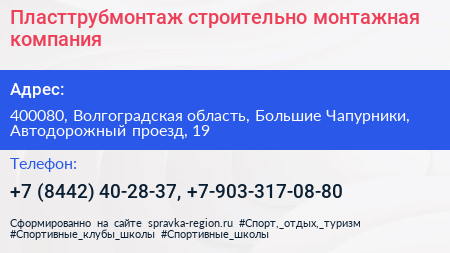 Пласттрубмонтаж строительно монтажная компания

Адрес:

400080, Волгоградская область, Большие Чапурники, Автодорожный проезд, 19

Телефон:

+7 (8442) 40-28-37, +7-903-317-08-80

Сформированно на сайте spravka-region.ru #Спорт,_отдых,_туризм #Спортивные_клубы_школы #Спортивные_школы